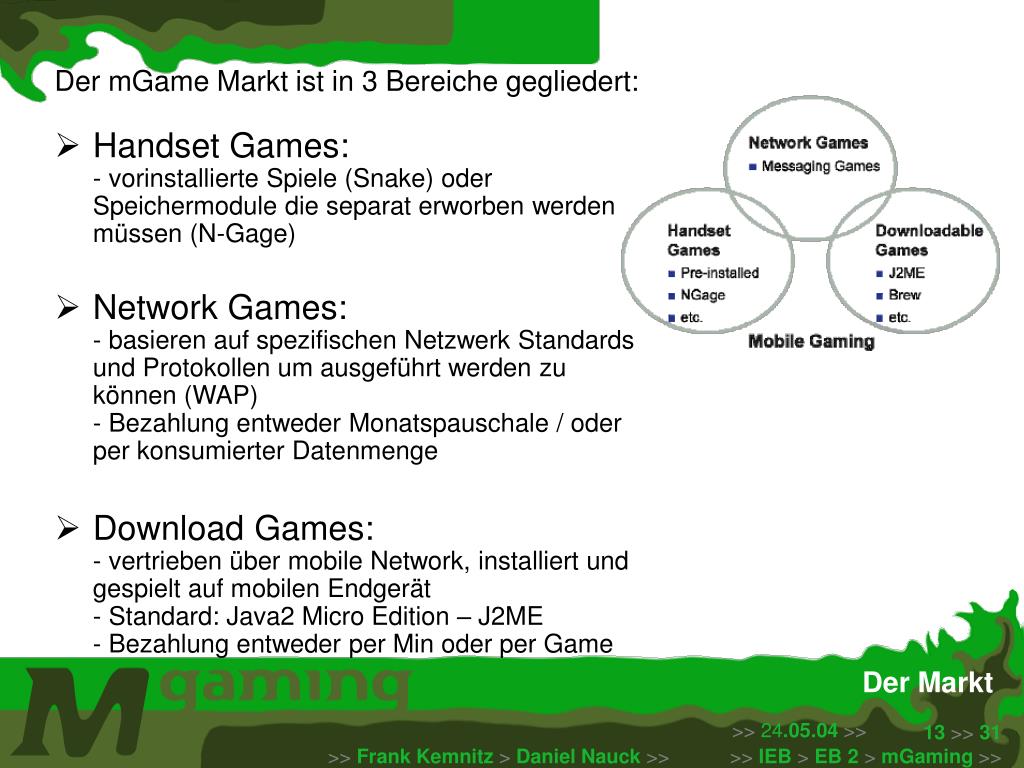 Der mGame Markt ist in 3 Bereiche gegliedert:

➢ Handset Games:
- vorinstallierte Spiele (Snake) oder Speichermodule die separat erworben werden müssen (N-Gage)

➢ Network Games:
- basieren auf spezifischen Netzwerk Standards und Protokollen um ausgeführt werden zu können (WAP)
- Bezahlung entweder Monatspauschale / oder per konsumierter Datenmenge

➢ Download Games:
- vertrieben über mobile Network, installiert und gespielt auf mobilen Endgerät
- Standard: Java2 Micro Edition – J2ME
- Bezahlung entweder per Min oder per Game

Network Games
▪ Messaging Games

Handset Games
▪ Pre-installed
▪ NGage
▪ etc.

Downloadable Games
▪ J2ME
▪ Brew
▪ etc.

Mobile Gaming

M gaming

Der Markt

>> 24.05.04 >>
13 >> 31
>> Frank Kemnitz > Daniel Nauck >>
>> IEB > EB 2 > mGaming >>